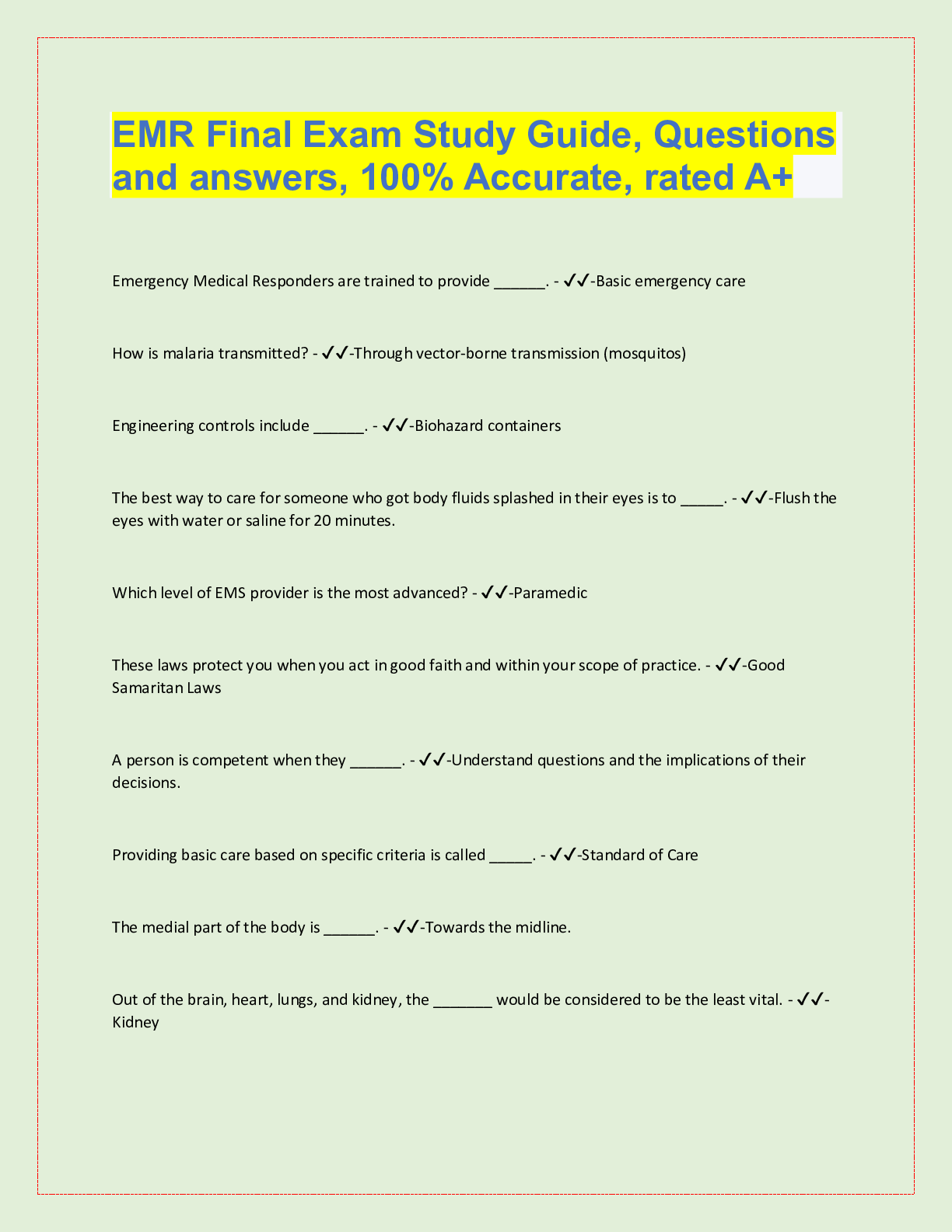 EMR Final Exam Study Guide, Questions and answers, 100% Accurate, rated A+

Emergency Medical Responders are trained to provide ______. - ✓✓-Basic emergency care

How is malaria transmitted? - ✓✓-Through vector-borne transmission (mosquitos)

Engineering controls include ______. - ✓✓-Biohazard containers

The best way to care for someone who got body fluids splashed in their eyes is to _____. - ✓✓-Flush the eyes with water or saline for 20 minutes.

Which level of EMS provider is the most advanced? - ✓✓-Paramedic

These laws protect you when you act in good faith and within your scope of practice. - ✓✓-Good Samaritan Laws

A person is competent when they ______. - ✓✓-Understand questions and the implications of their decisions.

Providing basic care based on specific criteria is called _____. - ✓✓-Standard of Care

The medial part of the body is ______. - ✓✓-Towards the midline.

Out of the brain, heart, lungs, and kidney, the _______ would be considered to be the least vital. - ✓✓-Kidney